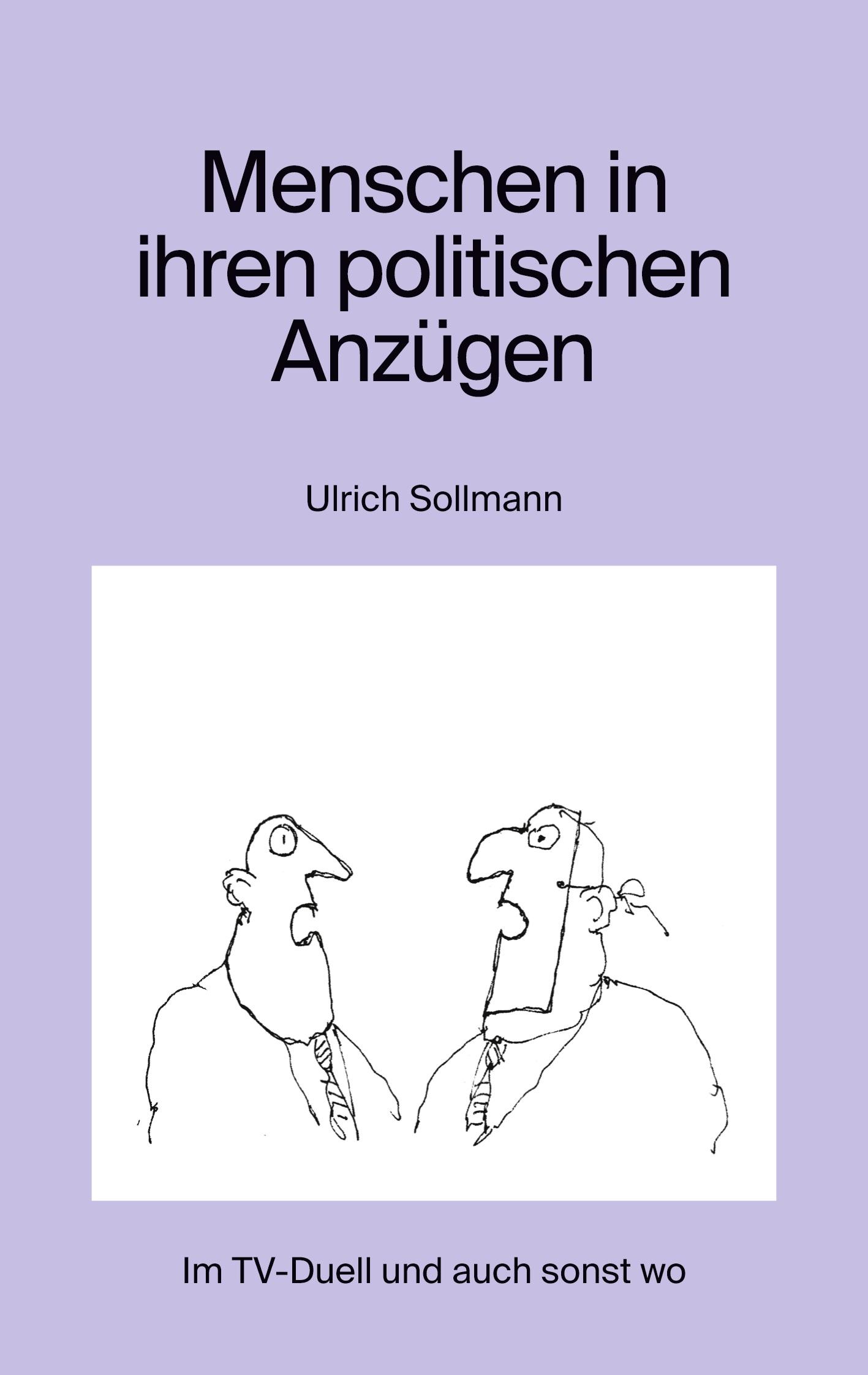 Menschen in ihren politischen Anzügen

Ulrich Sollmann

Im TV-Duell und auch sonst wo